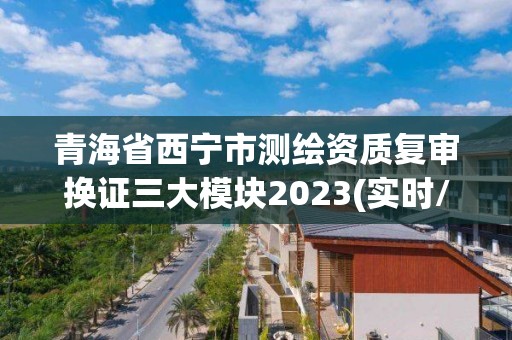 青海省西宁市测绘资质复审换证三大模块2023(实时/